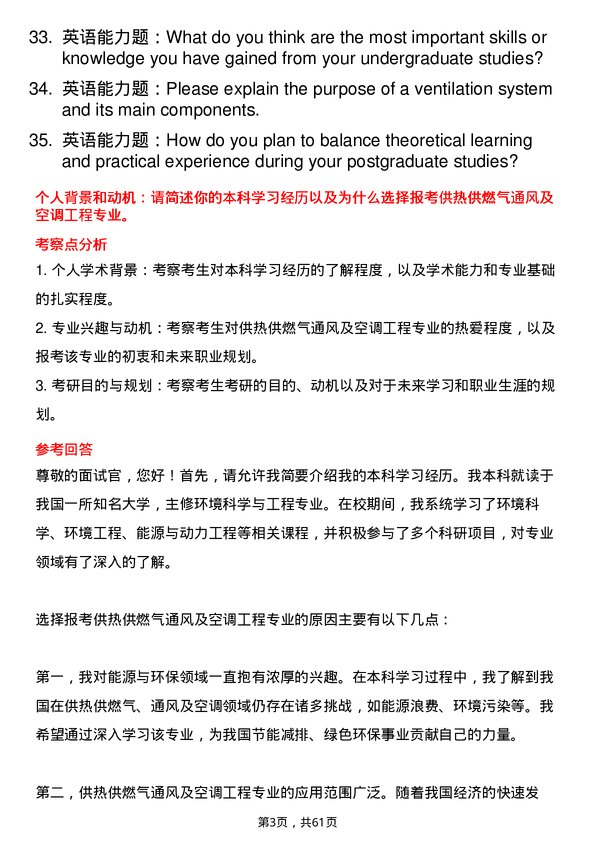 33. 英语能力题：What do you think are the most important skills or knowledge you have gained from your undergraduate studies?

34. 英语能力题：Please explain the purpose of a ventilation system and its main components.

35. 英语能力题：How do you plan to balance theoretical learning and practical experience during your postgraduate studies?

个人背景和动机：请简述你的本科学习经历以及为什么选择报考供热供燃气通风及空调工程专业。

考察点分析

1. 个人学术背景：考察考生对本科学习经历的了解程度，以及学术能力和专业基础的扎实程度。

2. 专业兴趣与动机：考察考生对供热供燃气通风及空调工程专业的热爱程度，以及报考该专业的初衷和未来职业规划。

3. 考研目的与规划：考察考生考研的目的、动机以及对于未来学习和职业生涯的规划。

参考回答

尊敬的面试官，您好！首先，请允许我简要介绍我的本科学习经历。我本科就读于我国一所知名大学，主修环境科学与工程专业。在校期间，我系统学习了环境科学、环境工程、能源与动力工程等相关课程，并积极参与了多个科研项目，对专业领域有了深入的了解。

选择报考供热供燃气通风及空调工程专业的原因主要有以下几点：

第一，我对能源与环保领域一直抱有浓厚的兴趣。在本科学习过程中，我了解到我国在供热供燃气、通风及空调领域仍存在诸多挑战，如能源浪费、环境污染等。我希望通过深入学习该专业，为我国节能减排、绿色环保事业贡献自己的力量。

第二，供热供燃气通风及空调工程专业的应用范围广泛。随着我国经济的快速发

第3页，共61页